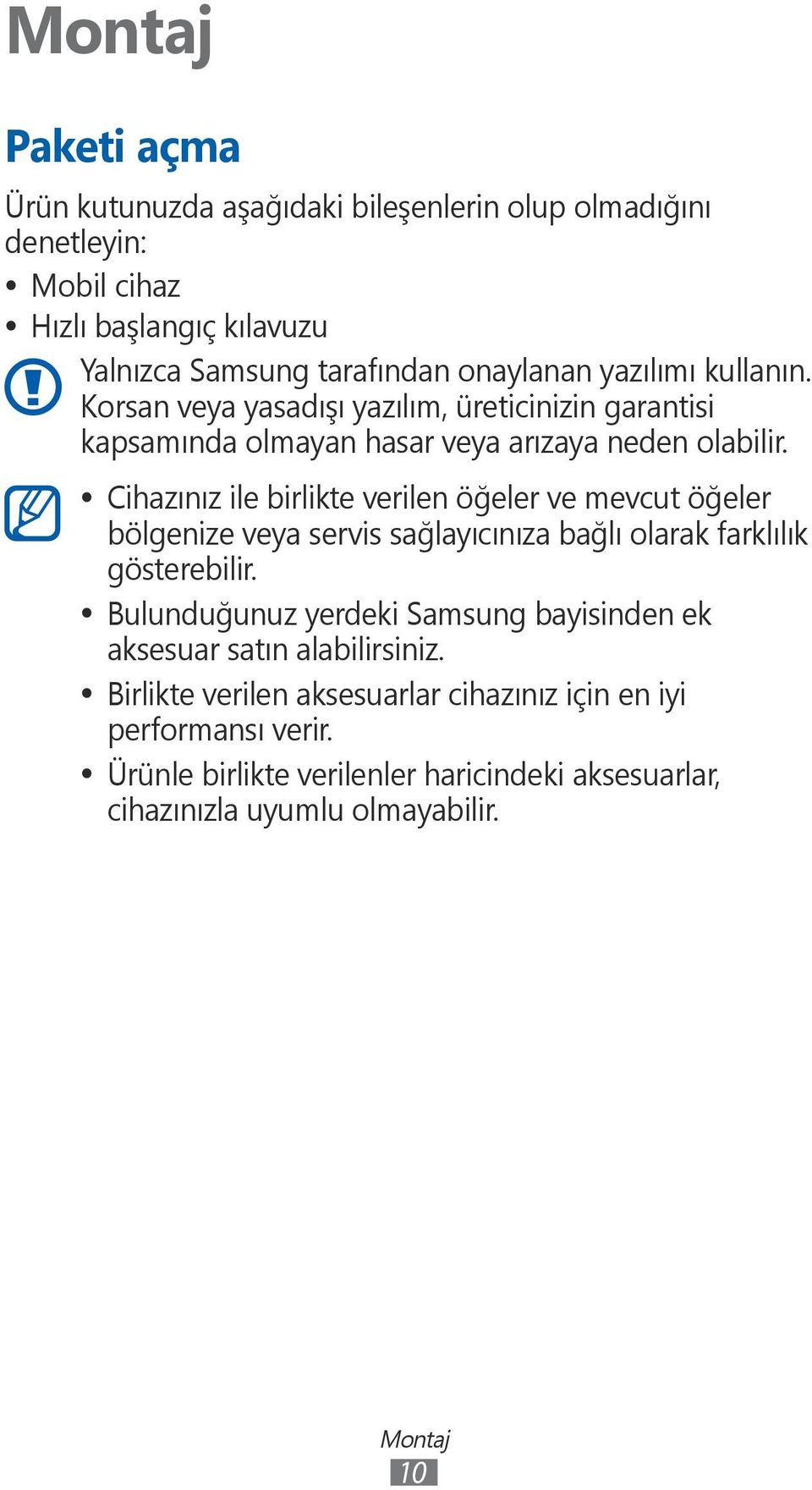 Montaj

Paketi açma

Ürün kutunuzda aşağıdaki bileşenlerin olup olmadığını denetleyin:

• Mobil cihaz
• Hızlı başlangıç kılavuzu

Yalnızca Samsung tarafından onaylanan yazılımı kullanın. Korsan veya yasadışı yazılım, üreticinizin garantisi kapsamında olmayan hasar veya arızaya neden olabilir.

• Cihazınız ile birlikte verilen öğeler ve mevcut öğeler bölgenize veya servis sağlayıcınıza bağlı olarak farklılık gösterebilir.
• Bulunduğunuz yerdeki Samsung bayisinden ek aksesuar satın alabilirsiniz.
• Birlikte verilen aksesuarlar cihazınız için en iyi performansı verir.
• Ürünle birlikte verilenler haricindeki aksesuarlar, cihazınızla uyumlu olmayabilir.

Montaj
10